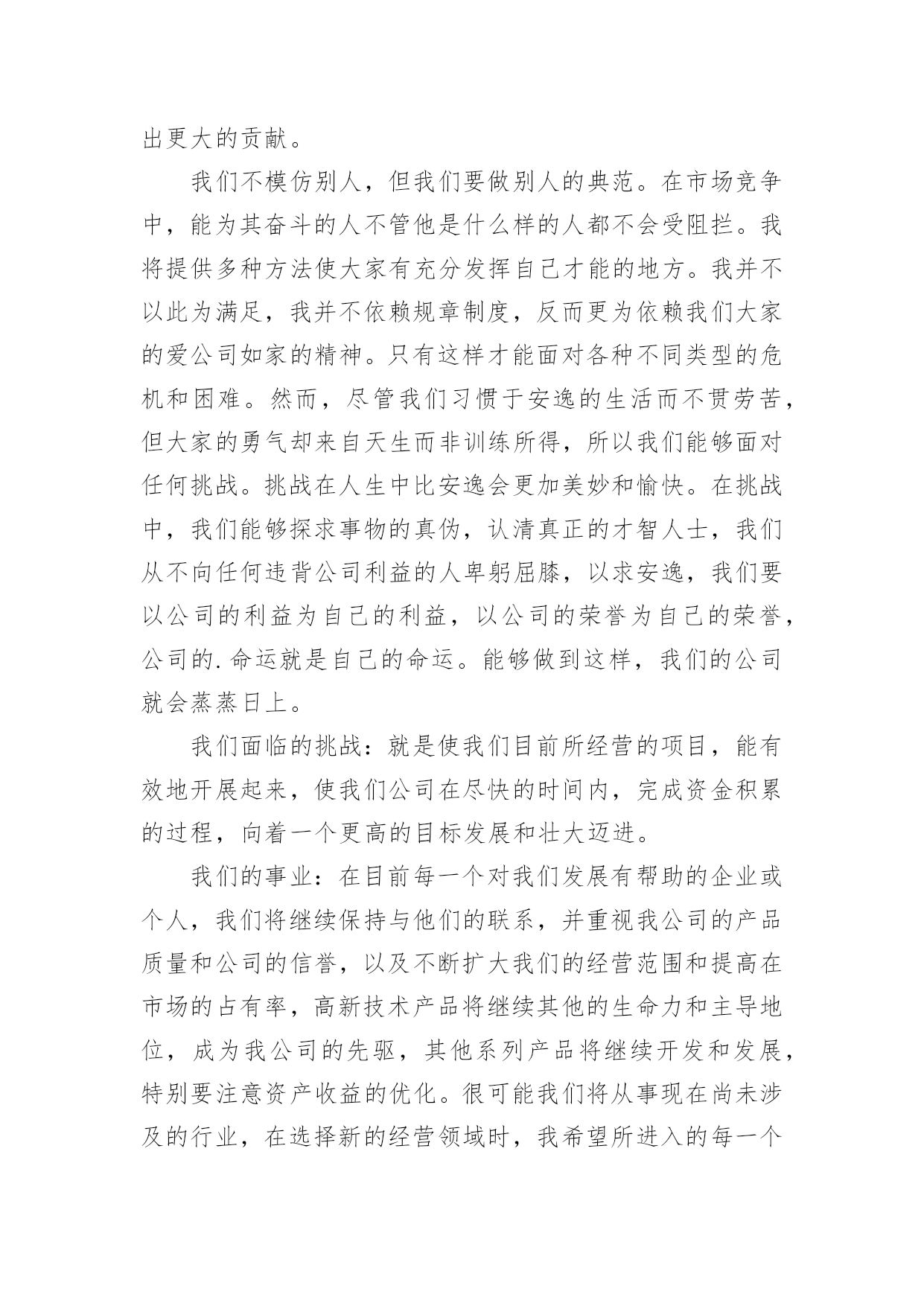 出更大的贡献。

我们不模仿别人，但我们要做别人的典范。在市场竞争中，能为其奋斗的人不管他是什么样的人都不会受阻拦。我将提供多种方法使大家有充分发挥自己才能的地方。我并不以此为满足，我并不依赖规章制度，反而更为依赖我们大家的爱公司如家的精神。只有这样才能面对各种不同类型的危机和困难。然而，尽管我们习惯于安逸的生活而不贯劳苦，但大家的勇气却来自天生而非训练所得，所以我们能够面对任何挑战。挑战在人生中比安逸会更加美妙和愉快。在挑战中，我们能够探求事物的真伪，认清真正的才智人士，我们从不向任何违背公司利益的人卑躬屈膝，以求安逸，我们要以公司的利益为自己的利益，以公司的荣誉为自己的荣誉，公司的.命运就是自己的命运。能够做到这样，我们的公司就会蒸蒸日上。

我们面临的挑战：就是使我们目前所经营的项目，能有效地开展起来，使我们公司在尽快的时间内，完成资金积累的过程，向着一个更高的目标发展和壮大迈进。

我们的事业：在目前每一个对我们发展有帮助的企业或个人，我们将继续保持与他们的联系，并重视我公司的产品质量和公司的信誉，以及不断扩大我们的经营范围和提高在市场的占有率，高新技术产品将继续其他的生命力和主导地位，成为我公司的先驱，其他系列产品将继续开发和发展，特别要注意资产收益的优化。很可能我们将从事现在尚未涉及的行业，在选择新的经营领域时，我希望所进入的每一个